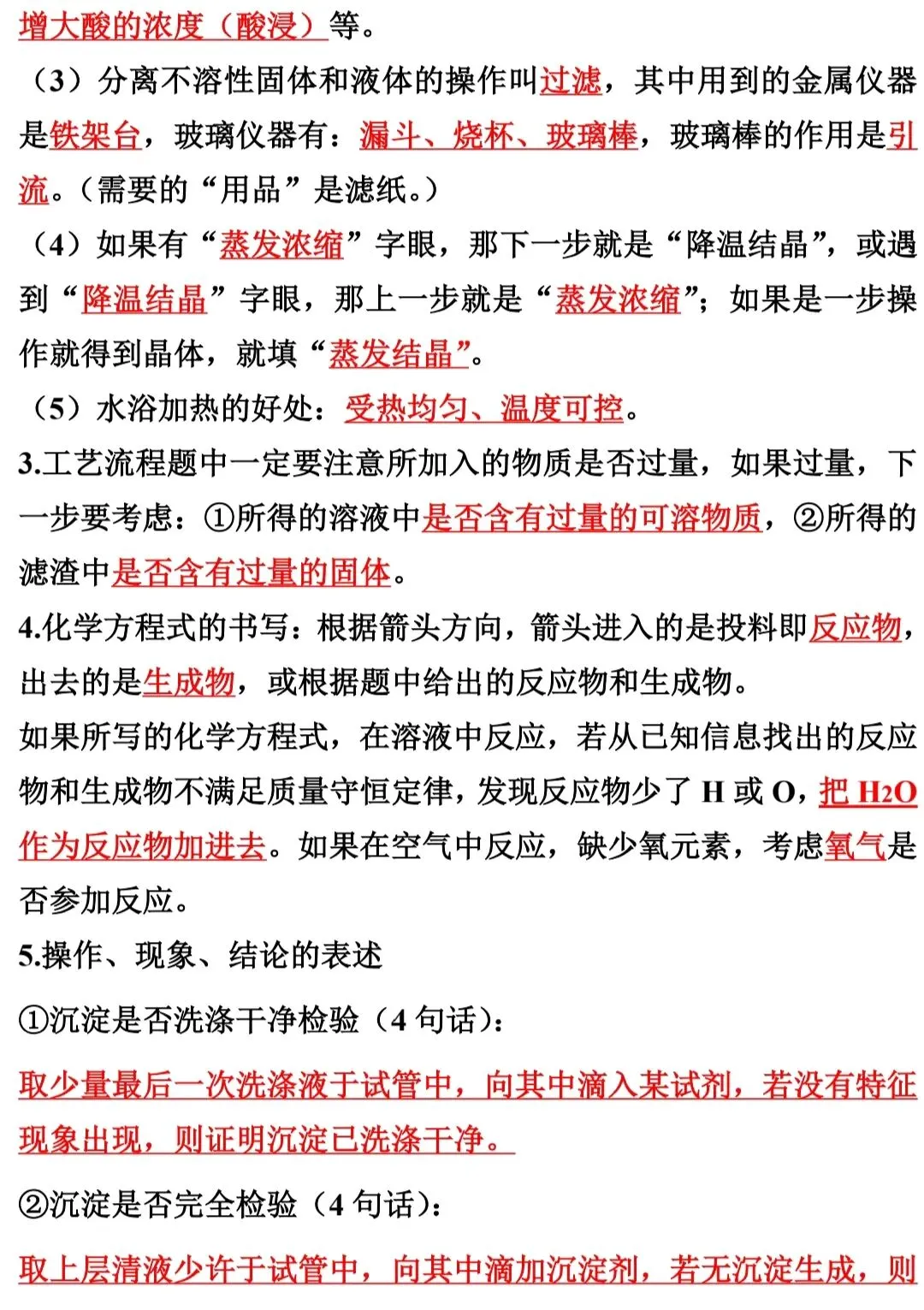 增大酸的浓度（酸浸）等。

（3）分离不溶性固体和液体的操作叫过滤，其中用到的金属仪器是铁架台，玻璃仪器有：漏斗、烧杯、玻璃棒，玻璃棒的作用是引流。（需要的“用品”是滤纸。）

（4）如果有“蒸发浓缩”字眼，那下一步就是“降温结晶”，或遇到“降温结晶”字眼，那上一步就是“蒸发浓缩”；如果是一步操作就得到晶体，就填“蒸发结晶”。

（5）水浴加热的好处：受热均匀、温度可控。

3.工艺流程题中一定要注意所加入的物质是否过量，如果过量，下一步要考虑：①所得的溶液中是否含有过量的可溶物质，②所得的滤渣中是否含有过量的固体。

4.化学方程式的书写：根据箭头方向，箭头进入的是投料即反应物，出去的是生成物，或根据题中给出的反应物和生成物。

如果所写的化学方程式，在溶液中反应，若从已知信息找出的反应物和生成物不满足质量守恒定律，发现反应物少了 H 或 O，把 $H_2O$ 作为反应物加进去。如果在空气中反应，缺少氧元素，考虑氧气是否参加反应。

5.操作、现象、结论的表述

①沉淀是否洗涤干净检验（4 句话）：

取少量最后一次洗涤液于试管中，向其中滴入某试剂，若没有特征现象出现，则证明沉淀已洗涤干净。

②沉淀是否完全检验（4 句话）：

取上层清液少许于试管中，向其中滴加沉淀剂，若无沉淀生成，则